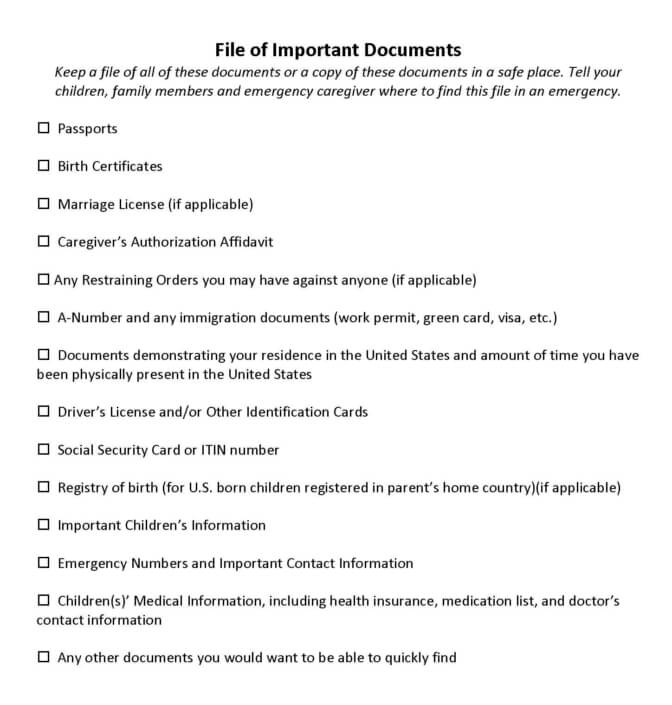 File of Important Documents

Keep a file of all of these documents or a copy of these documents in a safe place. Tell your children, family members and emergency caregiver where to find this file in an emergency.

☐ Passports

☐ Birth Certificates

☐ Marriage License (if applicable)

☐ Caregiver's Authorization Affidavit

☐ Any Restraining Orders you may have against anyone (if applicable)

☐ A-Number and any immigration documents (work permit, green card, visa, etc.)

☐ Documents demonstrating your residence in the United States and amount of time you have been physically present in the United States

☐ Driver's License and/or Other Identification Cards

☐ Social Security Card or ITIN number

☐ Registry of birth (for U.S. born children registered in parent's home country)(if applicable)

☐ Important Children's Information

☐ Emergency Numbers and Important Contact Information

☐ Children(s)' Medical Information, including health insurance, medication list, and doctor's contact information

☐ Any other documents you would want to be able to quickly find